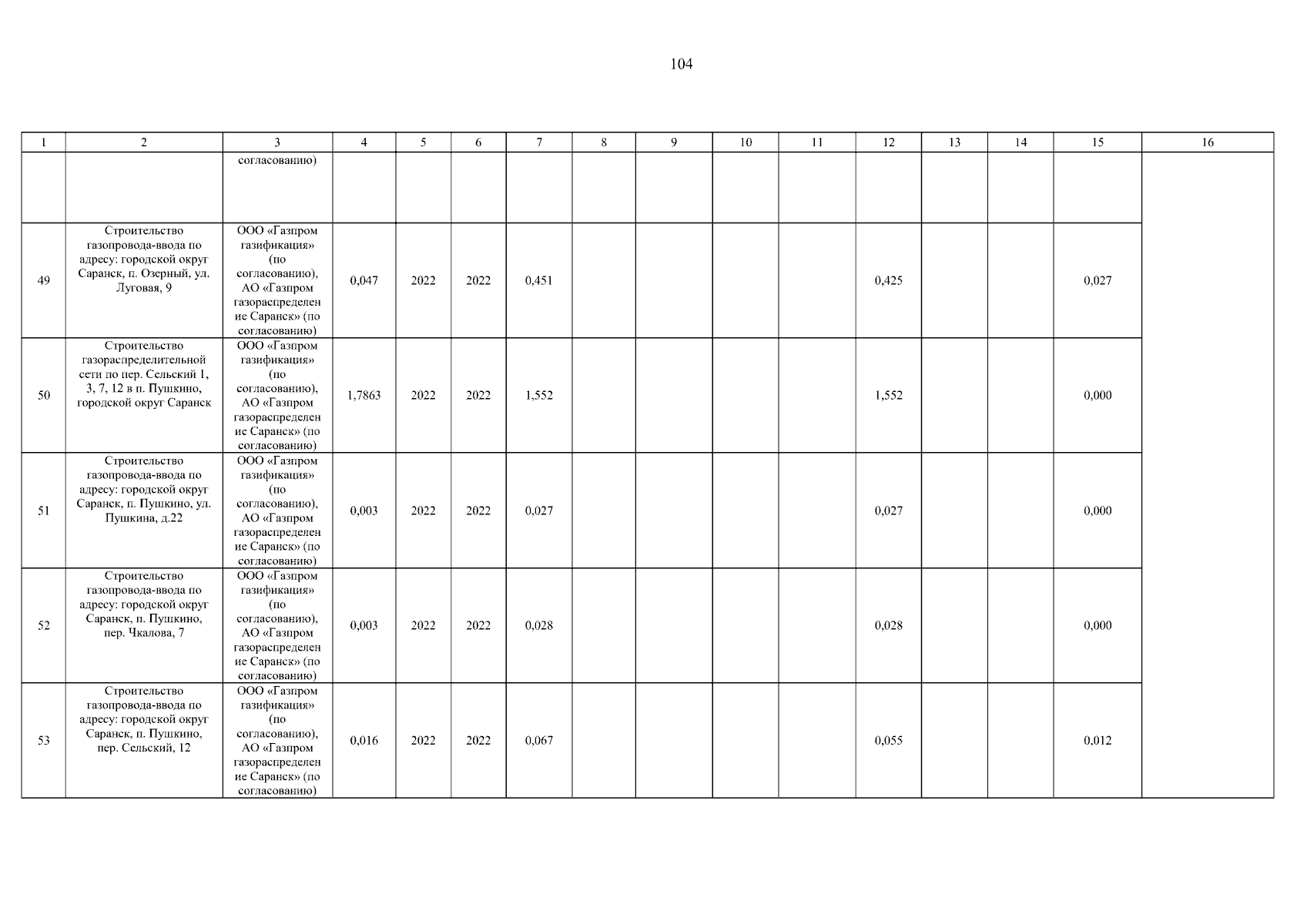 104

| 1 | 2 | 3 | 4 | 5 | 6 | 7 | 8 | 9 | 10 | 11 | 12 | 13 | 14 | 15 | 16 |
|---|---|---|---|---|---|---|---|---|---|---|---|---|---|---|---|
| | | согласованию) | | | | | | | | | | | | | |
| 49 | Строительство газопровода-ввода по адресу: городской округ Саранск, п. Озерный, ул. Луговая, 9 | ООО «Газпром газификация» (по согласованию), АО «Газпром газораспределение Саранск» (по согласованию) | 0,047 | 2022 | 2022 | 0,451 | | | | | 0,425 | | | 0,027 | |
| 50 | Строительство газораспределительной сети по пер. Сельский 1, 3, 7, 12 в п. Пушкино, городской округ Саранск | ООО «Газпром газификация» (по согласованию), АО «Газпром газораспределение Саранск» (по согласованию) | 1,7863 | 2022 | 2022 | 1,552 | | | | | 1,552 | | | 0,000 | |
| 51 | Строительство газопровода-ввода по адресу: городской округ Саранск, п. Пушкино, ул. Пушкина, д.22 | ООО «Газпром газификация» (по согласованию), АО «Газпром газораспределение Саранск» (по согласованию) | 0,003 | 2022 | 2022 | 0,027 | | | | | 0,027 | | | 0,000 | |
| 52 | Строительство газопровода-ввода по адресу: городской округ Саранск, п. Пушкино, пер. Чкалова, 7 | ООО «Газпром газификация» (по согласованию), АО «Газпром газораспределение Саранск» (по согласованию) | 0,003 | 2022 | 2022 | 0,028 | | | | | 0,028 | | | 0,000 | |
| 53 | Строительство газопровода-ввода по адресу: городской округ Саранск, п. Пушкино, пер. Сельский, 12 | ООО «Газпром газификация» (по согласованию), АО «Газпром газораспределение Саранск» (по согласованию) | 0,016 | 2022 | 2022 | 0,067 | | | | | 0,055 | | | 0,012 | |